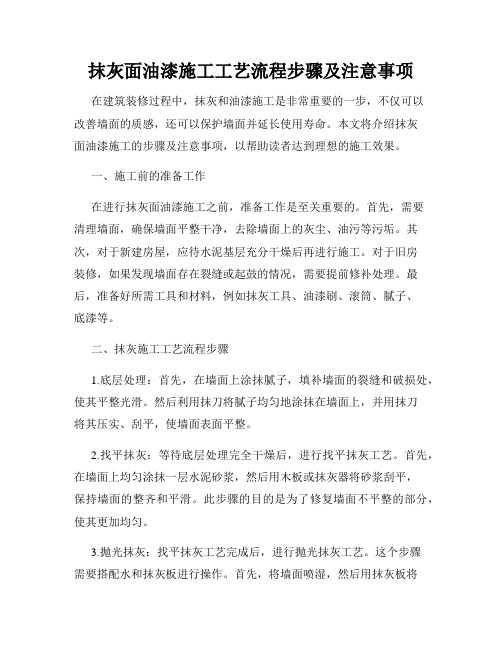 抹灰面油漆施工工艺流程步骤及注意事项

在建筑装修过程中，抹灰和油漆施工是非常重要的一步，不仅可以改善墙面的质感，还可以保护墙面并延长使用寿命。本文将介绍抹灰面油漆施工的步骤及注意事项，以帮助读者达到理想的施工效果。

一、施工前的准备工作

在进行抹灰面油漆施工之前，准备工作是至关重要的。首先，需要清理墙面，确保墙面平整干净，去除墙面上的灰尘、油污等污垢。其次，对于新建房屋，应待水泥基层充分干燥后再进行施工。对于旧房装修，如果发现墙面存在裂缝或起鼓的情况，需要提前修补处理。最后，准备好所需工具和材料，例如抹灰工具、油漆刷、滚筒、腻子、底漆等。

二、抹灰施工工艺流程步骤

1.底层处理：首先，在墙面上涂抹腻子，填补墙面的裂缝和破损处，使其平整光滑。然后利用抹刀将腻子均匀地涂抹在墙面上，并用抹刀将其压实、刮平，使墙面表面平整。

2.找平抹灰：等待底层处理完全干燥后，进行找平抹灰工艺。首先，在墙面上均匀涂抹一层水泥砂浆，然后用木板或抹灰器将砂浆刮平，保持墙面的整齐和平滑。此步骤的目的是为了修复墙面不平整的部分，使其更加均匀。

3.抛光抹灰：找平抹灰工艺完成后，进行抛光抹灰工艺。这个步骤需要搭配水和抹灰板进行操作。首先，将墙面喷湿，然后用抹灰板将